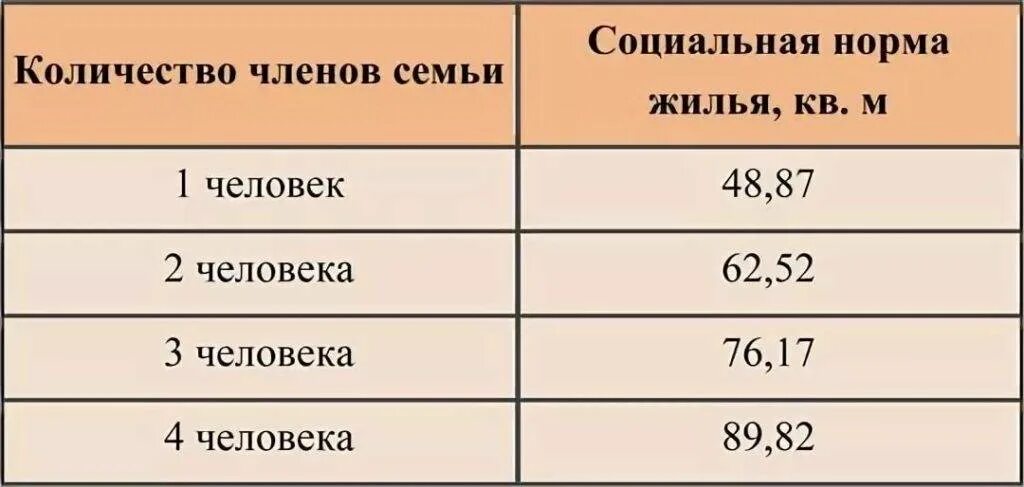 | Количество членов семьи | Социальная норма жилья, кв. м |
|---|---|
| 1 человек | 48,87 |
| 2 человека | 62,52 |
| 3 человека | 76,17 |
| 4 человека | 89,82 |